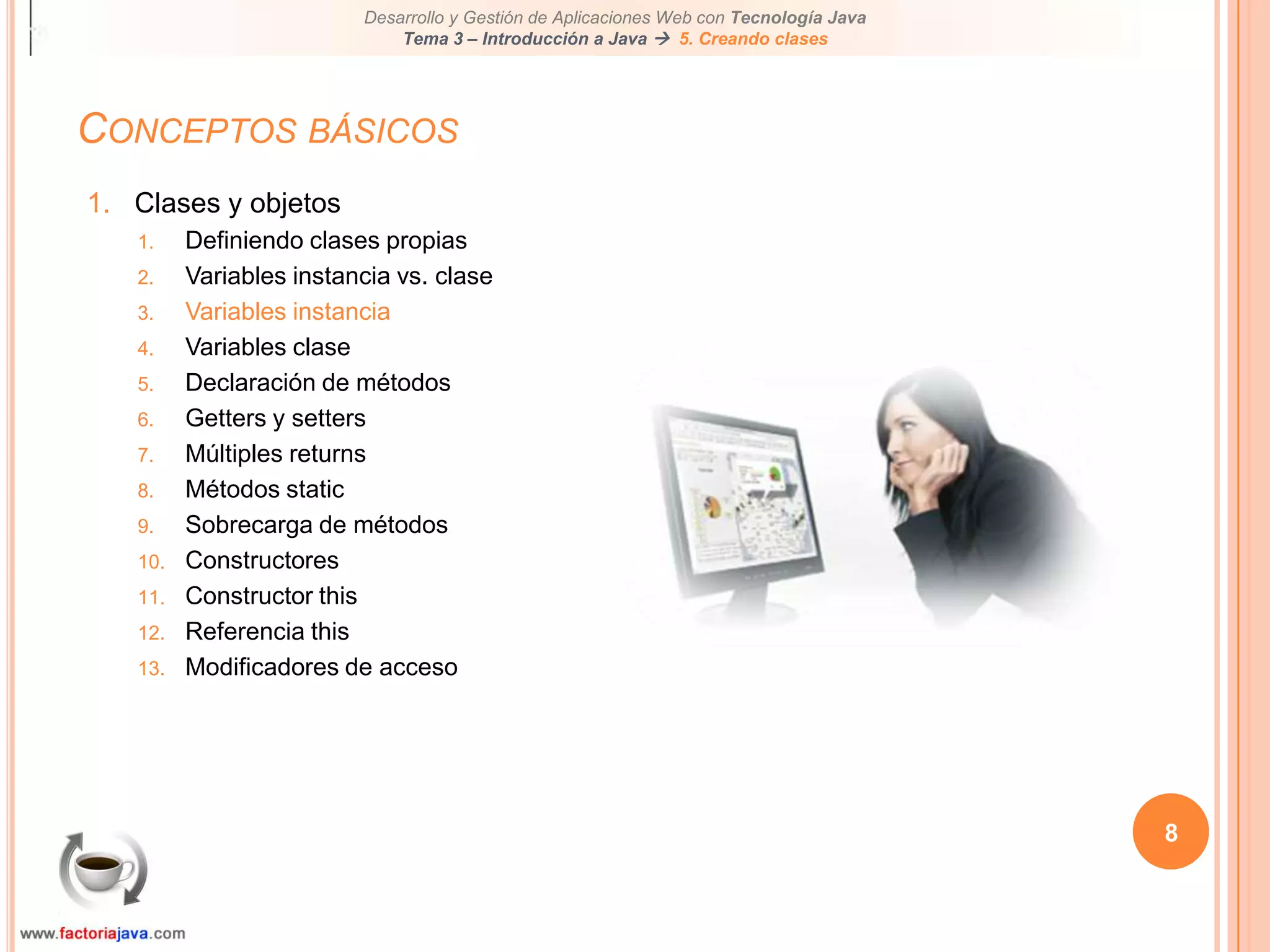 Desarrollo y Gestión de Aplicaciones Web con Tecnología Java
Tema 3 – Introducción a Java → 5. Creando clases

CONCEPTOS BÁSICOS

1. Clases y objetos
1. Definiendo clases propias
2. Variables instancia vs. clase
3. Variables instancia
4. Variables clase
5. Declaración de métodos
6. Getters y setters
7. Múltiples returns
8. Métodos static
9. Sobrecarga de métodos
10. Constructores
11. Constructor this
12. Referencia this
13. Modificadores de acceso

8

www.factoriajava.com